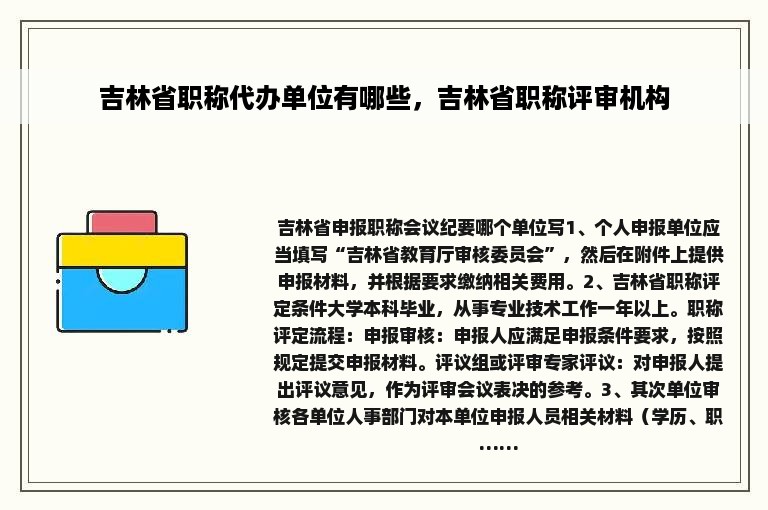 吉林省职称代办单位有哪些，吉林省职称评审机构

吉林省申报职称会议纪要哪个单位写1、个人申报单位应当填写“吉林省教育厅审核委员会”，然后在附件上提供申报材料，并根据要求缴纳相关费用。2、吉林省职称评定条件大学本科毕业，从事专业技术工作一年以上。职称评定流程：申报审核：申报人应满足申报条件要求，按照规定提交申报材料。评议组或评审专家评议：对申报人提出评议意见，作为评审会议表决的参考。3、其次单位审核各单位人事部门对本单位申报人员相关材料（学历、职……